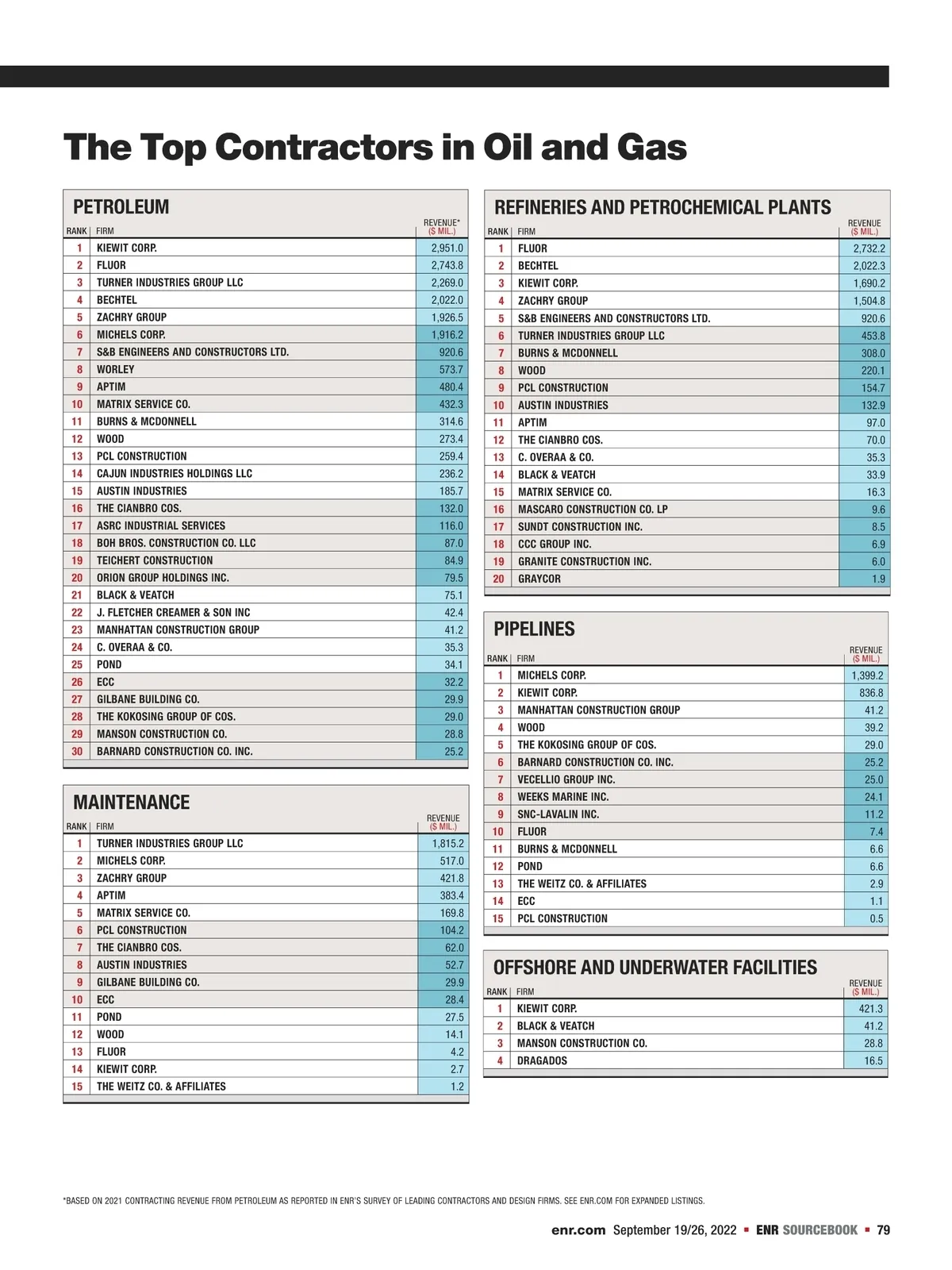 The Top Contractors in Oil and Gas

PETROLEUM

| RANK | FIRM | REVENUE* ($ MIL.) |
|---|---|---|
| 1 | KIEWIT CORP. | 2,951.0 |
| 2 | FLUOR | 2,743.8 |
| 3 | TURNER INDUSTRIES GROUP LLC | 2,269.0 |
| 4 | BECHTEL | 2,022.0 |
| 5 | ZACHRY GROUP | 1,926.5 |
| 6 | MICHELS CORP. | 1,916.2 |
| 7 | S&B ENGINEERS AND CONSTRUCTORS LTD. | 920.6 |
| 8 | WORLEY | 573.7 |
| 9 | APTIM | 480.4 |
| 10 | MATRIX SERVICE CO. | 432.3 |
| 11 | BURNS & MCDONNELL | 314.6 |
| 12 | WOOD | 273.4 |
| 13 | PCL CONSTRUCTION | 259.4 |
| 14 | CAJUN INDUSTRIES HOLDINGS LLC | 236.2 |
| 15 | AUSTIN INDUSTRIES | 185.7 |
| 16 | THE CIANBRO COS. | 132.0 |
| 17 | ASRC INDUSTRIAL SERVICES | 116.0 |
| 18 | BOH BROS. CONSTRUCTION CO. LLC | 87.0 |
| 19 | TEICHERT CONSTRUCTION | 84.9 |
| 20 | ORION GROUP HOLDINGS INC. | 79.5 |
| 21 | BLACK & VEATCH | 75.1 |
| 22 | J. FLETCHER CREAMER & SON INC | 42.4 |
| 23 | MANHATTAN CONSTRUCTION GROUP | 41.2 |
| 24 | C. OVERAA & CO. | 35.3 |
| 25 | POND | 34.1 |
| 26 | ECC | 32.2 |
| 27 | GILBANE BUILDING CO. | 29.9 |
| 28 | THE KOKOSING GROUP OF COS. | 29.0 |
| 29 | MANSON CONSTRUCTION CO. | 28.8 |
| 30 | BARNARD CONSTRUCTION CO. INC. | 25.2 |

MAINTENANCE

| RANK | FIRM | REVENUE ($ MIL.) |
|---|---|---|
| 1 | TURNER INDUSTRIES GROUP LLC | 1,815.2 |
| 2 | MICHELS CORP. | 517.0 |
| 3 | ZACHRY GROUP | 421.8 |
| 4 | APTIM | 383.4 |
| 5 | MATRIX SERVICE CO. | 169.8 |
| 6 | PCL CONSTRUCTION | 104.2 |
| 7 | THE CIANBRO COS. | 62.0 |
| 8 | AUSTIN INDUSTRIES | 52.7 |
| 9 | GILBANE BUILDING CO. | 29.9 |
| 10 | ECC | 28.4 |
| 11 | POND | 27.5 |
| 12 | WOOD | 14.1 |
| 13 | FLUOR | 4.2 |
| 14 | KIEWIT CORP. | 2.7 |
| 15 | THE WEITZ CO. & AFFILIATES | 1.2 |

REFINERIES AND PETROCHEMICAL PLANTS

| RANK | FIRM | REVENUE ($ MIL.) |
|---|---|---|
| 1 | FLUOR | 2,732.2 |
| 2 | BECHTEL | 2,022.3 |
| 3 | KIEWIT CORP. | 1,690.2 |
| 4 | ZACHRY GROUP | 1,504.8 |
| 5 | S&B ENGINEERS AND CONSTRUCTORS LTD. | 920.6 |
| 6 | TURNER INDUSTRIES GROUP LLC | 453.8 |
| 7 | BURNS & MCDONNELL | 308.0 |
| 8 | WOOD | 220.1 |
| 9 | PCL CONSTRUCTION | 154.7 |
| 10 | AUSTIN INDUSTRIES | 132.9 |
| 11 | APTIM | 97.0 |
| 12 | THE CIANBRO COS. | 70.0 |
| 13 | C. OVERAA & CO. | 35.3 |
| 14 | BLACK & VEATCH | 33.9 |
| 15 | MATRIX SERVICE CO. | 16.3 |
| 16 | MASCARO CONSTRUCTION CO. LP | 9.6 |
| 17 | SUNDT CONSTRUCTION INC. | 8.5 |
| 18 | CCC GROUP INC. | 6.9 |
| 19 | GRANITE CONSTRUCTION INC. | 6.0 |
| 20 | GRAYCOR | 1.9 |

PIPELINES

| RANK | FIRM | REVENUE ($ MIL.) |
|---|---|---|
| 1 | MICHELS CORP. | 1,399.2 |
| 2 | KIEWIT CORP. | 836.8 |
| 3 | MANHATTAN CONSTRUCTION GROUP | 41.2 |
| 4 | WOOD | 39.2 |
| 5 | THE KOKOSING GROUP OF COS. | 29.0 |
| 6 | BARNARD CONSTRUCTION CO. INC. | 25.2 |
| 7 | VECELLIO GROUP INC. | 25.0 |
| 8 | WEEKS MARINE INC. | 24.1 |
| 9 | SNC-LAVALIN INC. | 11.2 |
| 10 | FLUOR | 7.4 |
| 11 | BURNS & MCDONNELL | 6.6 |
| 12 | POND | 6.6 |
| 13 | THE WEITZ CO. & AFFILIATES | 2.9 |
| 14 | ECC | 1.1 |
| 15 | PCL CONSTRUCTION | 0.5 |

OFFSHORE AND UNDERWATER FACILITIES

| RANK | FIRM | REVENUE ($ MIL.) |
|---|---|---|
| 1 | KIEWIT CORP. | 421.3 |
| 2 | BLACK & VEATCH | 41.2 |
| 3 | MANSON CONSTRUCTION CO. | 28.8 |
| 4 | DRAGADOS | 16.5 |

*BASED ON 2021 CONTRACTING REVENUE FROM PETROLEUM AS REPORTED IN ENR'S SURVEY OF LEADING CONTRACTORS AND DESIGN FIRMS. SEE ENR.COM FOR EXPANDED LISTINGS.

enr.com September 19/26, 2022 ▪ ENR SOURCEBOOK ▪ 79